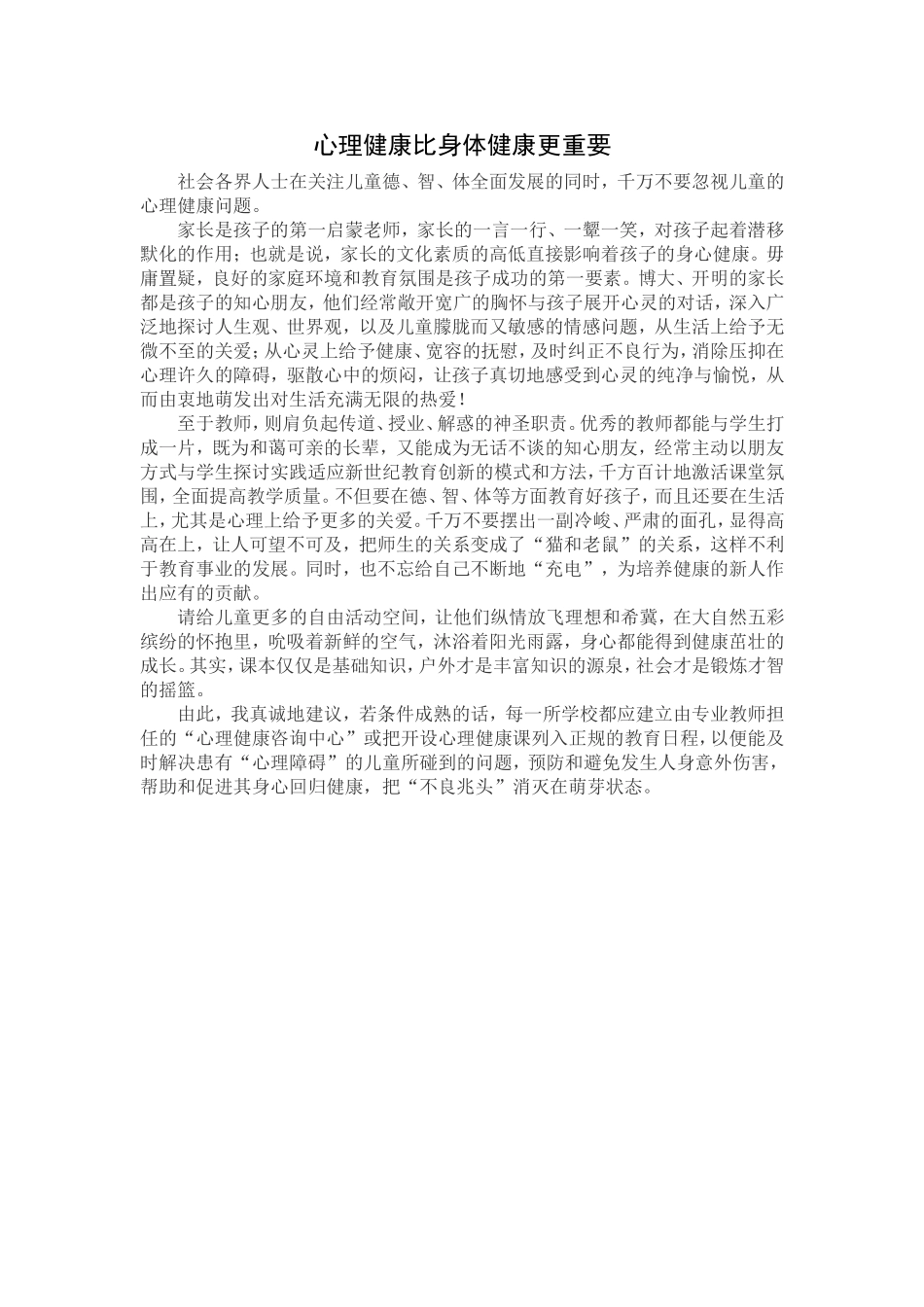 心理健康比身体健康更重要

社会各界人士在关注儿童德、智、体全面发展的同时，千万不要忽视儿童的心理健康问题。

家长是孩子的第一启蒙老师，家长的一言一行、一颦一笑，对孩子起着潜移默化的作用；也就是说，家长的文化素质的高低直接影响着孩子的身心健康。毋庸置疑，良好的家庭环境和教育氛围是孩子成功的第一要素。博大、开明的家长都是孩子的知心朋友，他们经常敞开宽广的胸怀与孩子展开心灵的对话，深入广泛地探讨人生观、世界观，以及儿童朦胧而又敏感的情感问题，从生活上给予无微不至的关爱；从心灵上给予健康、宽容的抚慰，及时纠正不良行为，消除压抑在心理许久的障碍，驱散心中的烦闷，让孩子真切地感受到心灵的纯净与愉悦，从而由衷地萌发出对生活充满无限的热爱！

至于教师，则肩负起传道、授业、解惑的神圣职责。优秀的教师都能与学生打成一片，既为和蔼可亲的长辈，又能成为无话不谈的知心朋友，经常主动以朋友方式与学生探讨实践适应新世纪教育创新的模式和方法，千方百计地激活课堂氛围，全面提高教学质量。不但要在德、智、体等方面教育好孩子，而且还要在生活上，尤其是心理上给予更多的关爱。千万不要摆出一副冷峻、严肃的面孔，显得高高在上，让人可望不可及，把师生的关系变成了“猫和老鼠”的关系，这样不利于教育事业的发展。同时，也不忘给自己不断地“充电”，为培养健康的新人作出应有的贡献。

请给儿童更多的自由活动空间，让他们纵情放飞理想和希冀，在大自然五彩缤纷的怀抱里，吮吸着新鲜的空气，沐浴着阳光雨露，身心都能得到健康茁壮的成长。其实，课本仅仅是基础知识，户外才是丰富知识的源泉，社会才是锻炼才智的摇篮。

由此，我真诚地建议，若条件成熟的话，每一所学校都应建立由专业教师担任的“心理健康咨询中心”或把开设心理健康课列入正规的教育日程，以便能及时解决患有“心理障碍”的儿童所碰到的问题，预防和避免发生人身意外伤害，帮助和促进其身心回归健康，把“不良兆头”消灭在萌芽状态。